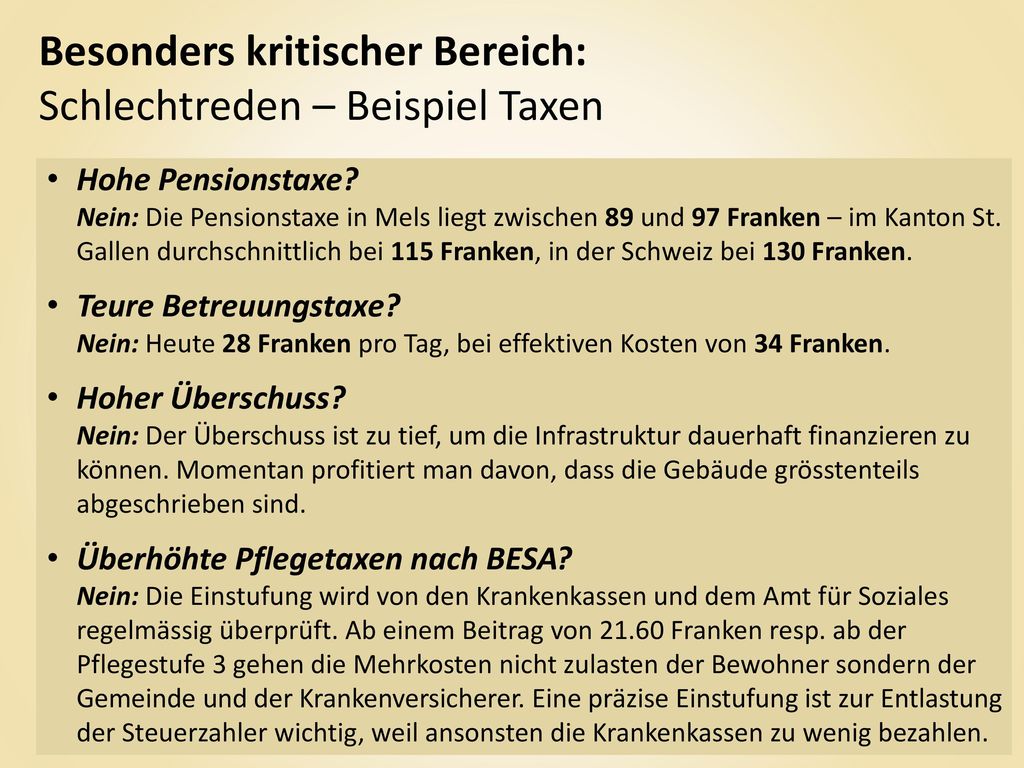 Besonders kritischer Bereich:
Schlechtreden – Beispiel Taxen

• Hohe Pensionstaxe?
Nein: Die Pensionstaxe in Mels liegt zwischen 89 und 97 Franken – im Kanton St. Gallen durchschnittlich bei 115 Franken, in der Schweiz bei 130 Franken.

• Teure Betreuungstaxe?
Nein: Heute 28 Franken pro Tag, bei effektiven Kosten von 34 Franken.

• Hoher Überschuss?
Nein: Der Überschuss ist zu tief, um die Infrastruktur dauerhaft finanzieren zu können. Momentan profitiert man davon, dass die Gebäude grösstenteils abgeschrieben sind.

• Überhöhte Pflegetaxen nach BESA?
Nein: Die Einstufung wird von den Krankenkassen und dem Amt für Soziales regelmässig überprüft. Ab einem Beitrag von 21.60 Franken resp. ab der Pflegestufe 3 gehen die Mehrkosten nicht zulasten der Bewohner sondern der Gemeinde und der Krankenversicherer. Eine präzise Einstufung ist zur Entlastung der Steuerzahler wichtig, weil ansonsten die Krankenkassen zu wenig bezahlen.